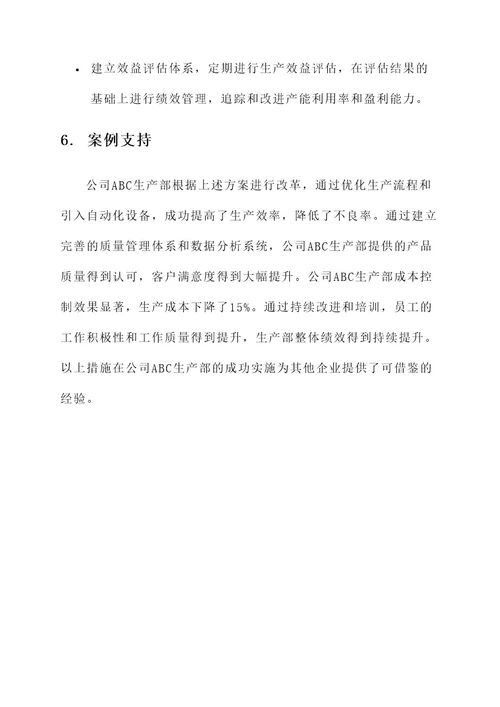 • 建立效益评估体系，定期进行生产效益评估，在评估结果的基础上进行绩效管理，追踪和改进产能利用率和盈利能力。

6. 案例支持

公司ABC生产部根据上述方案进行改革，通过优化生产流程和引入自动化设备，成功提高了生产效率，降低了不良率。通过建立完善的质量管理体系和数据分析系统，公司ABC生产部提供的产品质量得到认可，客户满意度得到大幅提升。公司ABC生产部成本控制效果显著，生产成本下降了15%。通过持续改进和培训，员工的工作积极性和工作质量得到提升，生产部整体绩效得到持续提升。以上措施在公司ABC生产部的成功实施为其他企业提供了可借鉴的经验。